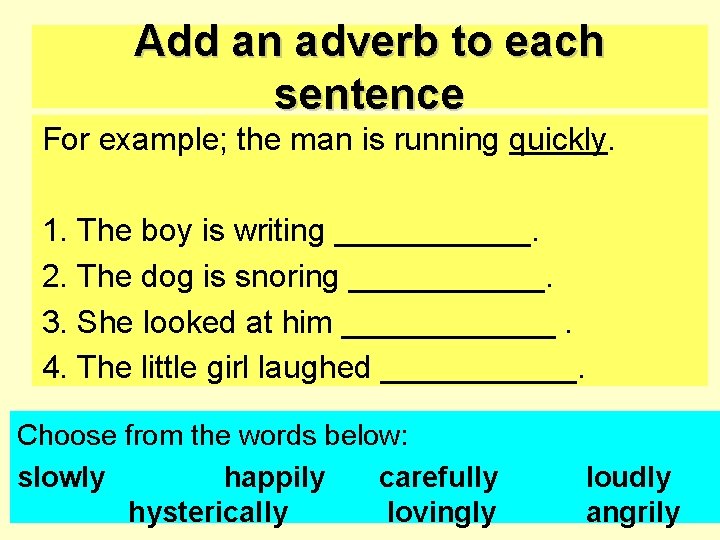 Add an adverb to each sentence

For example; the man is running quickly.

1. The boy is writing ___________.
2. The dog is snoring ___________.
3. She looked at him ____________ .
4. The little girl laughed ___________.

Choose from the words below:
slowly happily carefully loudly
hysterically lovingly angrily